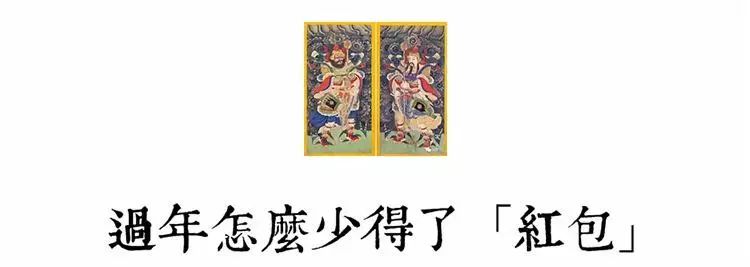 過年怎麼少得了「紅包」